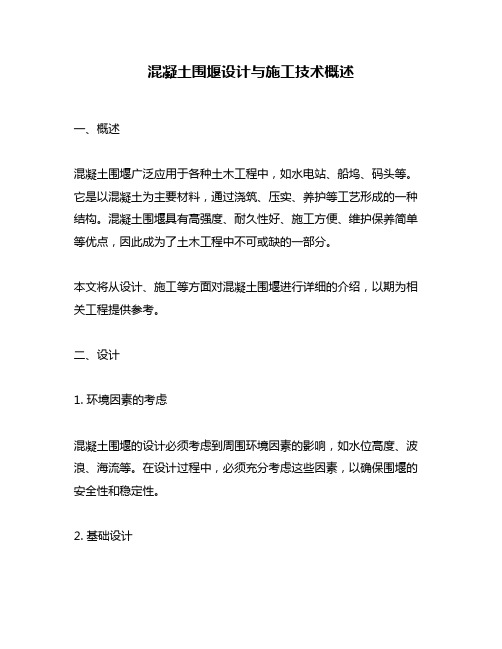 混凝土围堰设计与施工技术概述

一、概述

混凝土围堰广泛应用于各种土木工程中，如水电站、船坞、码头等。它是以混凝土为主要材料，通过浇筑、压实、养护等工艺形成的一种结构。混凝土围堰具有高强度、耐久性好、施工方便、维护保养简单等优点，因此成为了土木工程中不可或缺的一部分。

本文将从设计、施工等方面对混凝土围堰进行详细的介绍，以期为相关工程提供参考。

二、设计

1. 环境因素的考虑

混凝土围堰的设计必须考虑到周围环境因素的影响，如水位高度、波浪、海流等。在设计过程中，必须充分考虑这些因素，以确保围堰的安全性和稳定性。

2. 基础设计